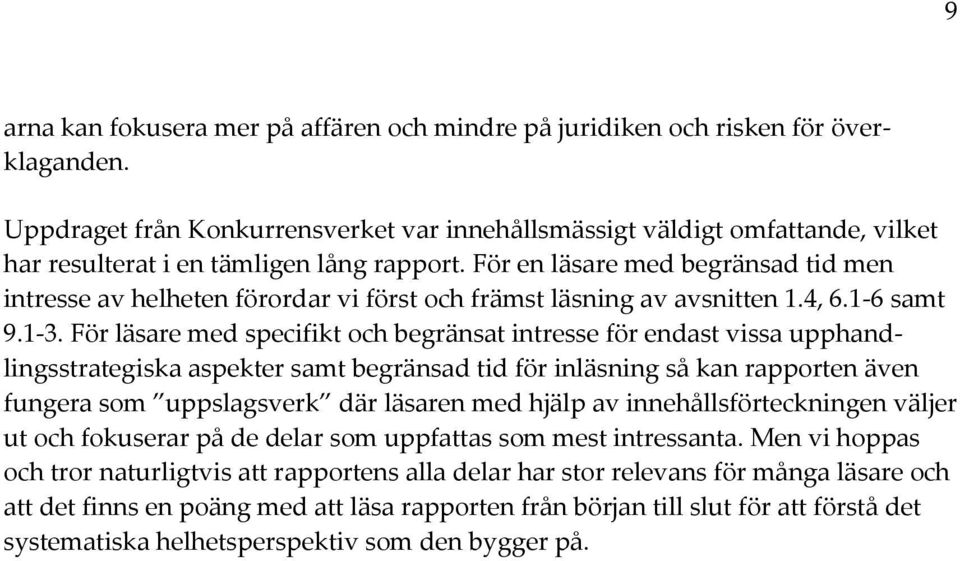 9

arna kan fokusera mer på affären och mindre på juridiken och risken för överklaganden.

Uppdraget från Konkurrensverket var innehållsmässigt väldigt omfattande, vilket har resulterat i en tämligen lång rapport. För en läsare med begränsad tid men intresse av helheten förordar vi först och främst läsning av avsnitten 1.4, 6.1-6 samt 9.1-3. För läsare med specifikt och begränsat intresse för endast vissa upphandlingsstrategiska aspekter samt begränsad tid för inläsning så kan rapporten även fungera som ”uppslagsverk” där läsaren med hjälp av innehållsförteckningen väljer ut och fokuserar på de delar som uppfattas som mest intressanta. Men vi hoppas och tror naturligtvis att rapportens alla delar har stor relevans för många läsare och att det finns en poäng med att läsa rapporten från början till slut för att förstå det systematiska helhetsperspektiv som den bygger på.